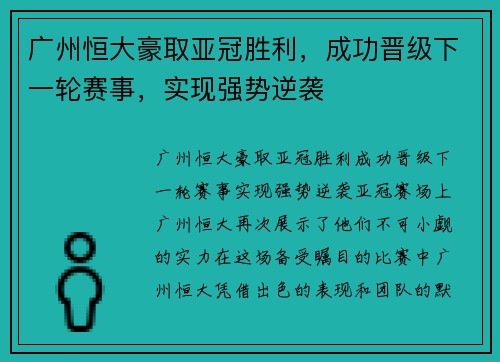 广州恒大豪取亚冠胜利，成功晋级下一轮赛事，实现强势逆袭

广州恒大豪取亚冠胜利成功晋级下一轮赛事实现强势逆袭亚冠赛场上广州恒大再次展示了他们不可小觑的实力在这场备受瞩目的比赛中广州恒大凭借出色的表现和团队的默